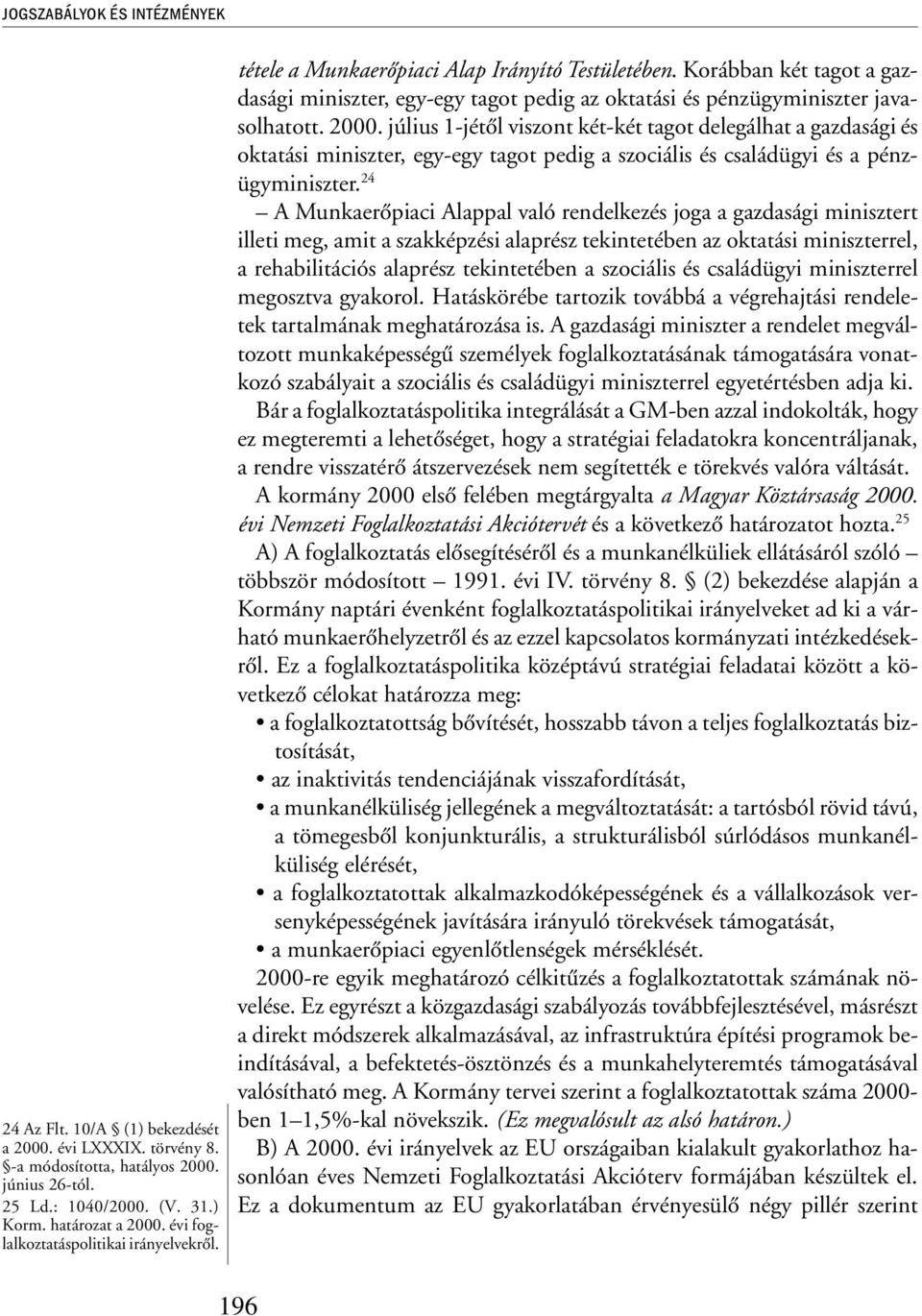 JOGSZABÁLYOK ÉS INTÉZMÉNYEK

tétele a Munkaerőpiaci Alap Irányító Testületében. Korábban két tagot a gazdasági miniszter, egy-egy tagot pedig az oktatási és pénzügyminiszter javasolhatott. 2000. július 1-jétől viszont két-két tagot delegálhat a gazdasági és oktatási miniszter, egy-egy tagot pedig a szociális és családügyi és a pénzügyminiszter.$^{24}$

– A Munkaerőpiaci Alappal való rendelkezés joga a gazdasági minisztert illeti meg, amit a szakképzési alaprész tekintetében az oktatási miniszterrel, a rehabilitációs alaprész tekintetében a szociális és családügyi miniszterrel megosztva gyakorol. Hatáskörébe tartozik továbbá a végrehajtási rendeletek tartalmának meghatározása is. A gazdasági miniszter a rendelet megváltozott munkaképességű személyek foglalkoztatásának támogatására vonatkozó szabályait a szociális és családügyi miniszterrel egyetértésben adja ki.

Bár a foglalkoztatáspolitika integrálását a GM-ben azzal indokolták, hogy ez megteremti a lehetőséget, hogy a stratégiai feladatokra koncentráljanak, a rendre visszatérő átszervezések nem segítették e törekvés valóra váltását.

A kormány 2000 első felében megtárgyalta a Magyar Köztársaság 2000. évi Nemzeti Foglalkoztatási Akciótervét és a következő határozatot hozta.$^{25}$

A) A foglalkoztatás elősegítéséről és a munkanélküliek ellátásáról szóló – többször módosított – 1991. évi IV. törvény 8. § (2) bekezdése alapján a Kormány naptári évenként foglalkoztatáspolitikai irányelveket ad ki a várható munkaerőhelyzetről és az ezzel kapcsolatos kormányzati intézkedésekről. Ez a foglalkoztatáspolitika középtávú stratégiai feladatai között a következő célokat határozza meg:

• a foglalkoztatottság bővítését, hosszabb távon a teljes foglalkoztatás biztosítását,
• az inaktivitás tendenciájának visszafordítását,
• a munkanélküliség jellegének a megváltoztatását: a tartósból rövid távú, a tömegesből konjunkturális, a strukturálisból súrlódásos munkanélküliség elérését,
• a foglalkoztatottak alkalmazkodóképességének és a vállalkozások versenyképességének javítására irányuló törekvések támogatását,
• a munkaerőpiaci egyenlőtlenségek mérséklését.

2000-re egyik meghatározó célkitűzés a foglalkoztatottak számának növelése. Ez egyrészt a közgazdasági szabályozás továbbfejlesztésével, másrészt a direkt módszerek alkalmazásával, az infrastruktúra építési programok beindításával, a befektetés-ösztönzés és a munkahelyteremtés támogatásával valósítható meg. A Kormány tervei szerint a foglalkoztatottak száma 2000-ben 1–1,5%-kal növekszik. (Ez megvalósult az alsó határon.)

B) A 2000. évi irányelvek az EU országaiban kialakult gyakorlathoz hasonlóan éves Nemzeti Foglalkoztatási Akcióterv formájában készültek el. Ez a dokumentum az EU gyakorlatában érvényesülő négy pillér szerint

24 Az Flt. 10/A § (1) bekezdését a 2000. évi LXXXIX. törvény 8. §-a módosította, hatályos 2000. június 26-tól.
25 Ld.: 1040/2000. (V. 31.) Korm. határozat a 2000. évi foglalkoztatáspolitikai irányelvekről.

196